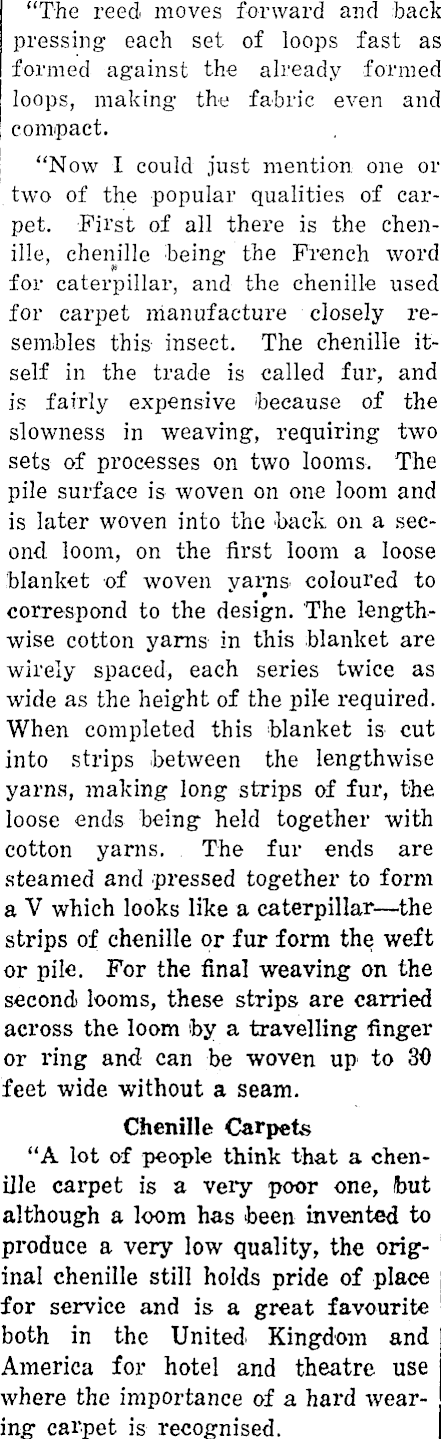 "The reed moves forward and back pressing each set of loops fast as formed against the already formed loops, making the fabric even and compact.

"Now I could just mention one or two of the popular qualities of carpet. First of all there is the chenille, chenille being the French word for caterpillar, and the chenille used for carpet manufacture closely resembles this insect. The chenille itself in the trade is called fur, and is fairly expensive because of the slowness in weaving, requiring two sets of processes on two looms. The pile surface is woven on one loom and is later woven into the back on a second loom, on the first loom a loose blanket of woven yarns coloured to correspond to the design. The lengthwise cotton yarns in this blanket are wirely spaced, each series twice as wide as the height of the pile required. When completed this blanket is cut into strips between the lengthwise yarns, making long strips of fur, the loose ends being held together with cotton yarns. The fur ends are steamed and pressed together to form a V which looks like a caterpillar—the strips of chenille or fur form the weft or pile. For the final weaving on the second looms, these strips are carried across the loom by a travelling finger or ring and can be woven up to 30 feet wide without a seam.

Chenille Carpets

"A lot of people think that a chenille carpet is a very poor one, but although a loom has been invented to produce a very low quality, the original chenille still holds pride of place for service and is a great favourite both in the United Kingdom and America for hotel and theatre use where the importance of a hard wearing carpet is recognised.